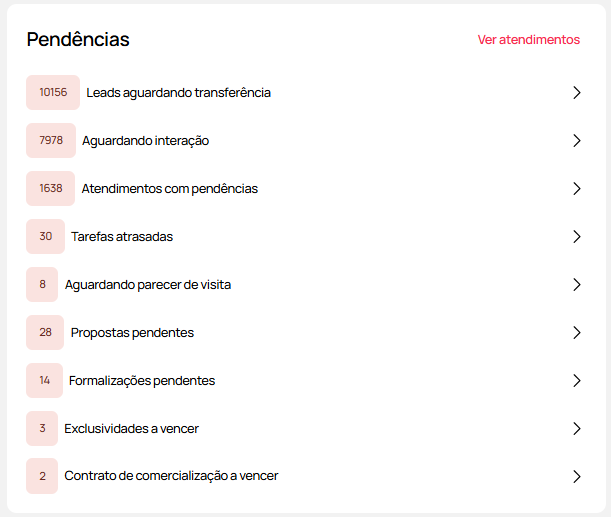 Pendências

Ver atendimentos

10156 Leads aguardando transferência

7978 Aguardando interação

1638 Atendimentos com pendências

30 Tarefas atrasadas

8 Aguardando parecer de visita

28 Propostas pendentes

14 Formalizações pendentes

3 Exclusividades a vencer

2 Contrato de comercialização a vencer